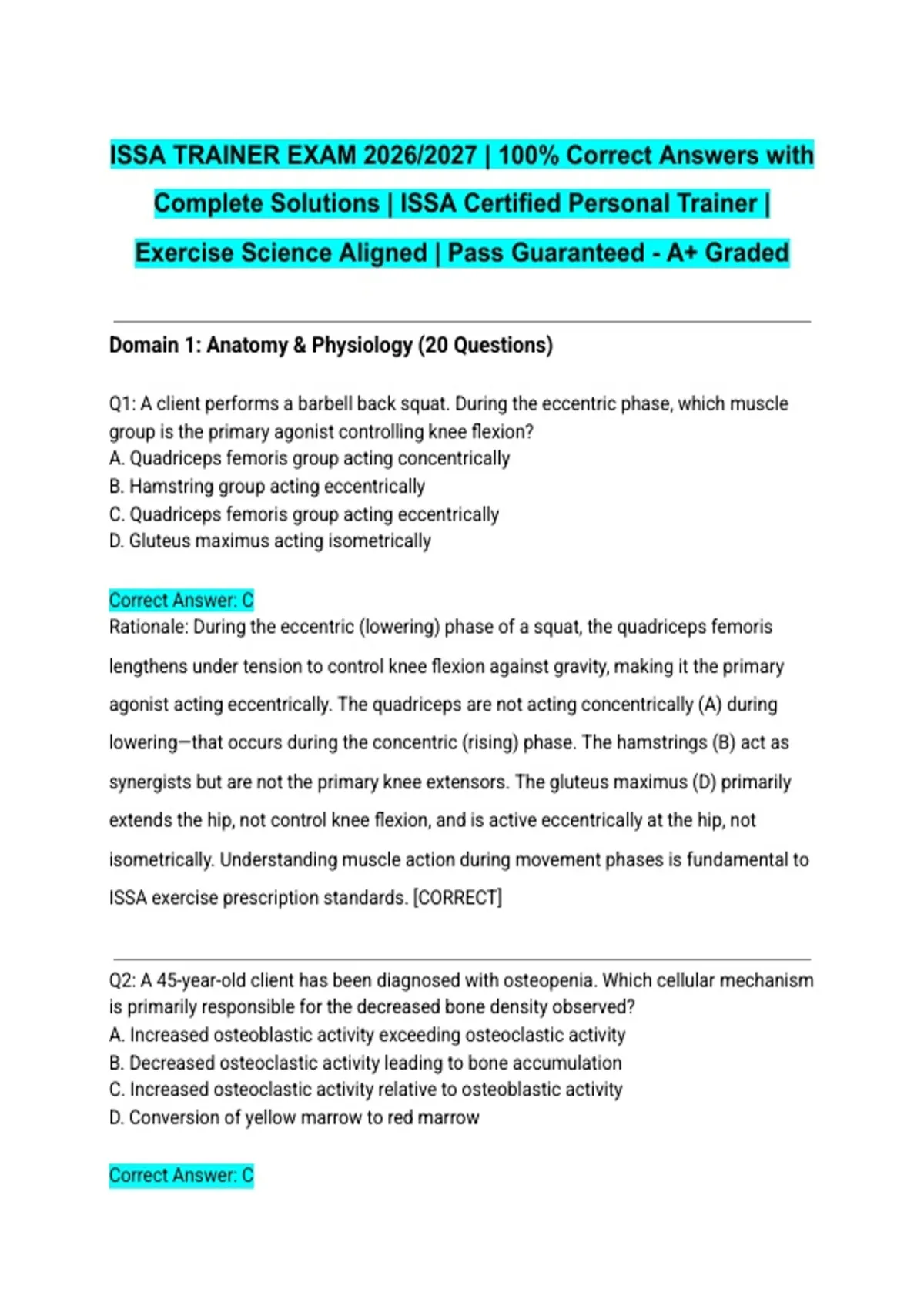 ISSA TRAINER EXAM 2026/2027 | 100% Correct Answers with Complete Solutions | ISSA Certified Personal Trainer | Exercise Science Aligned | Pass Guaranteed - A+ Graded

Domain 1: Anatomy & Physiology (20 Questions)

Q1: A client performs a barbell back squat. During the eccentric phase, which muscle group is the primary agonist controlling knee flexion?
A. Quadriceps femoris group acting concentrically
B. Hamstring group acting eccentrically
C. Quadriceps femoris group acting eccentrically
D. Gluteus maximus acting isometrically

Correct Answer: C
Rationale: During the eccentric (lowering) phase of a squat, the quadriceps femoris lengthens under tension to control knee flexion against gravity, making it the primary agonist acting eccentrically. The quadriceps are not acting concentrically (A) during lowering—that occurs during the concentric (rising) phase. The hamstrings (B) act as synergists but are not the primary knee extensors. The gluteus maximus (D) primarily extends the hip, not control knee flexion, and is active eccentrically at the hip, not isometrically. Understanding muscle action during movement phases is fundamental to ISSA exercise prescription standards. [CORRECT]

Q2: A 45-year-old client has been diagnosed with osteopenia. Which cellular mechanism is primarily responsible for the decreased bone density observed?
A. Increased osteoblastic activity exceeding osteoclastic activity
B. Decreased osteoclastic activity leading to bone accumulation
C. Increased osteoclastic activity relative to osteoblastic activity
D. Conversion of yellow marrow to red marrow

Correct Answer: C